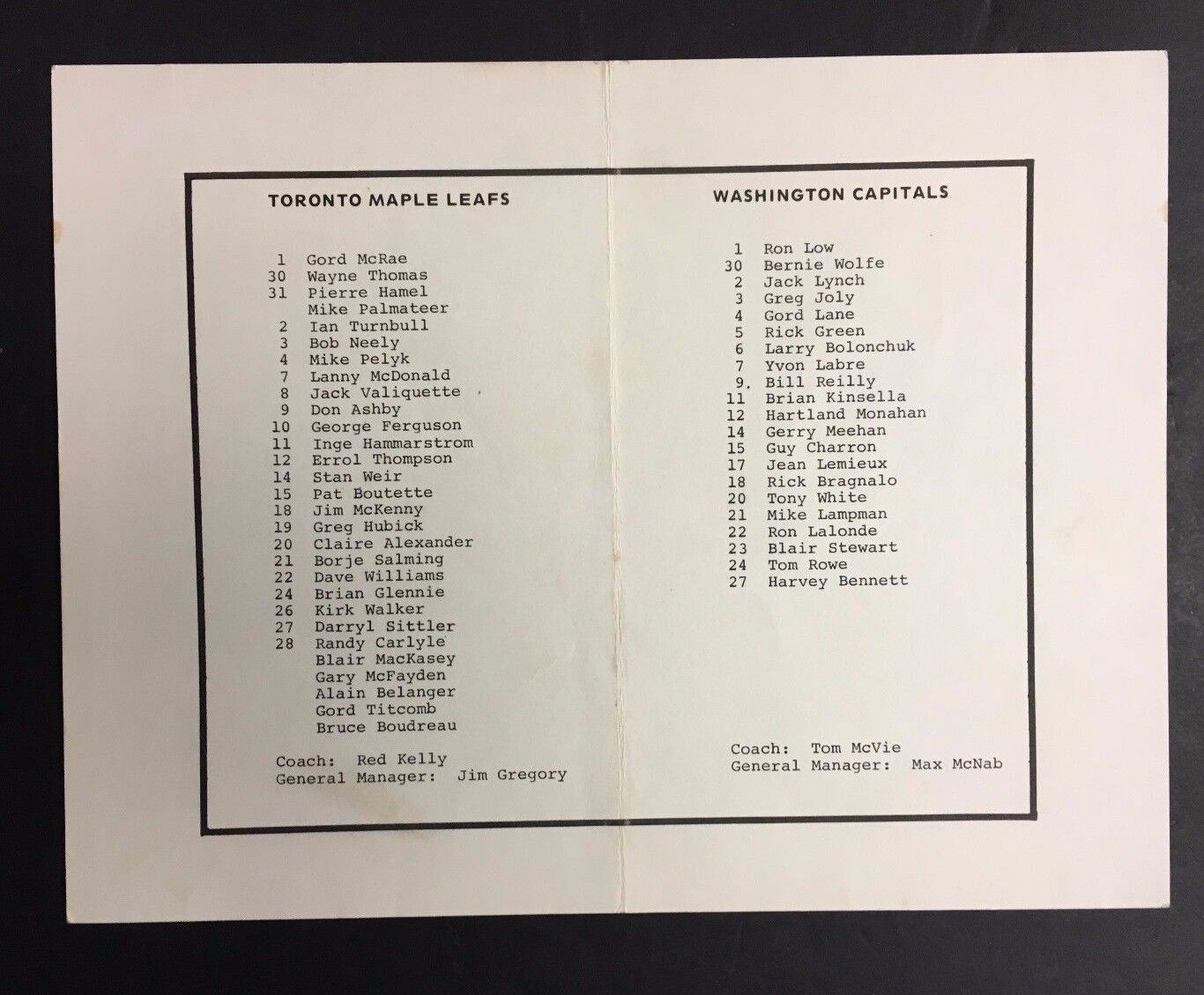 TORONTO MAPLE LEAFS

1 Gord McRae
30 Wayne Thomas
31 Pierre Hamel
Mike Palmateer
2 Ian Turnbull
3 Bob Neely
4 Mike Pelyk
7 Lanny McDonald
8 Jack Valiquette
9 Don Ashby
10 George Ferguson
11 Inge Hammarstrom
12 Errol Thompson
14 Stan Weir
15 Pat Boutette
18 Jim McKenny
19 Greg Hubick
20 Claire Alexander
21 Borje Salming
22 Dave Williams
24 Brian Glennie
26 Kirk Walker
27 Darryl Sittler
28 Randy Carlyle
Blair MacKasey
Gary McFayden
Alain Belanger
Gord Titcomb
Bruce Boudreau

Coach: Red Kelly
General Manager: Jim Gregory

WASHINGTON CAPITALS

1 Ron Low
30 Bernie Wolfe
2 Jack Lynch
3 Greg Joly
4 Gord Lane
5 Rick Green
6 Larry Bolonchuk
7 Yvon Labre
9. Bill Reilly
11 Brian Kinsella
12 Hartland Monahan
14 Gerry Meehan
15 Guy Charron
17 Jean Lemieux
18 Rick Bragnalo
20 Tony White
21 Mike Lampman
22 Ron Lalonde
23 Blair Stewart
24 Tom Rowe
27 Harvey Bennett

Coach: Tom McVie
General Manager: Max McNab